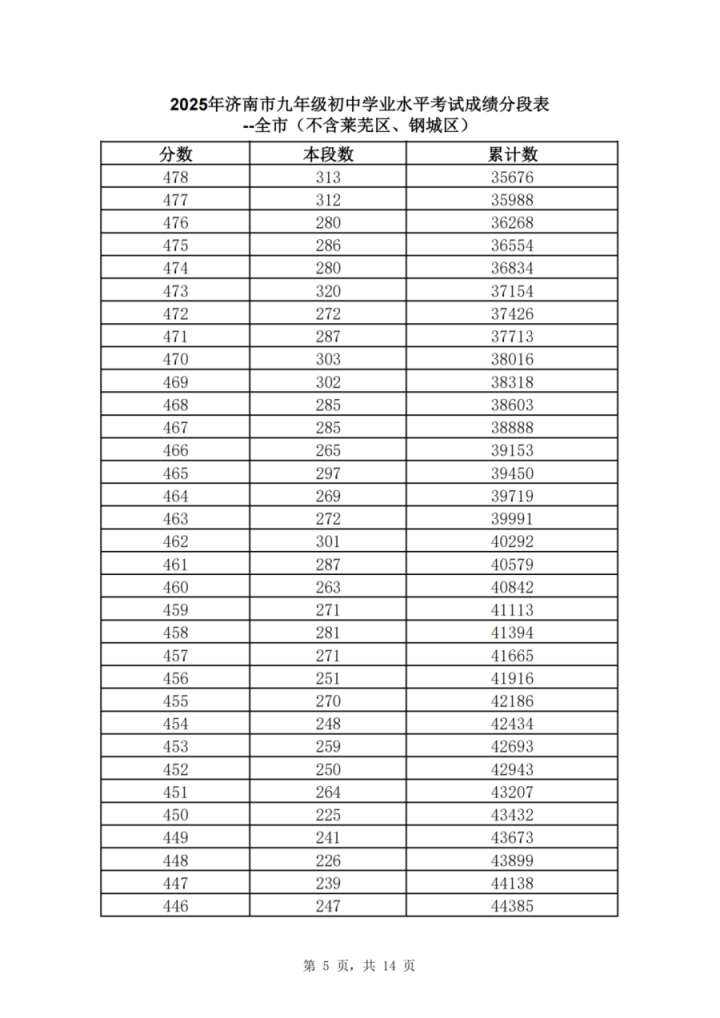 2025年济南市九年级初中学业水平考试成绩分段表
--全市（不含莱芜区、钢城区）

| 分数 | 本段数 | 累计数 |
|---|---|---|
| 478 | 313 | 35676 |
| 477 | 312 | 35988 |
| 476 | 280 | 36268 |
| 475 | 286 | 36554 |
| 474 | 280 | 36834 |
| 473 | 320 | 37154 |
| 472 | 272 | 37426 |
| 471 | 287 | 37713 |
| 470 | 303 | 38016 |
| 469 | 302 | 38318 |
| 468 | 285 | 38603 |
| 467 | 285 | 38888 |
| 466 | 265 | 39153 |
| 465 | 297 | 39450 |
| 464 | 269 | 39719 |
| 463 | 272 | 39991 |
| 462 | 301 | 40292 |
| 461 | 287 | 40579 |
| 460 | 263 | 40842 |
| 459 | 271 | 41113 |
| 458 | 281 | 41394 |
| 457 | 271 | 41665 |
| 456 | 251 | 41916 |
| 455 | 270 | 42186 |
| 454 | 248 | 42434 |
| 453 | 259 | 42693 |
| 452 | 250 | 42943 |
| 451 | 264 | 43207 |
| 450 | 225 | 43432 |
| 449 | 241 | 43673 |
| 448 | 226 | 43899 |
| 447 | 239 | 44138 |
| 446 | 247 | 44385 |

第 5 页，共 14 页